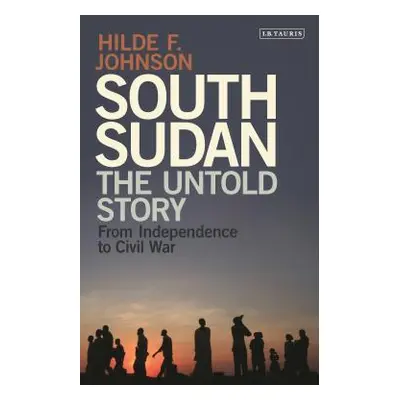 I.B.TAURIS

HILDE F. JOHNSON

SOUTH SUDAN

THE UNTOLD STORY

From Independence to Civil War